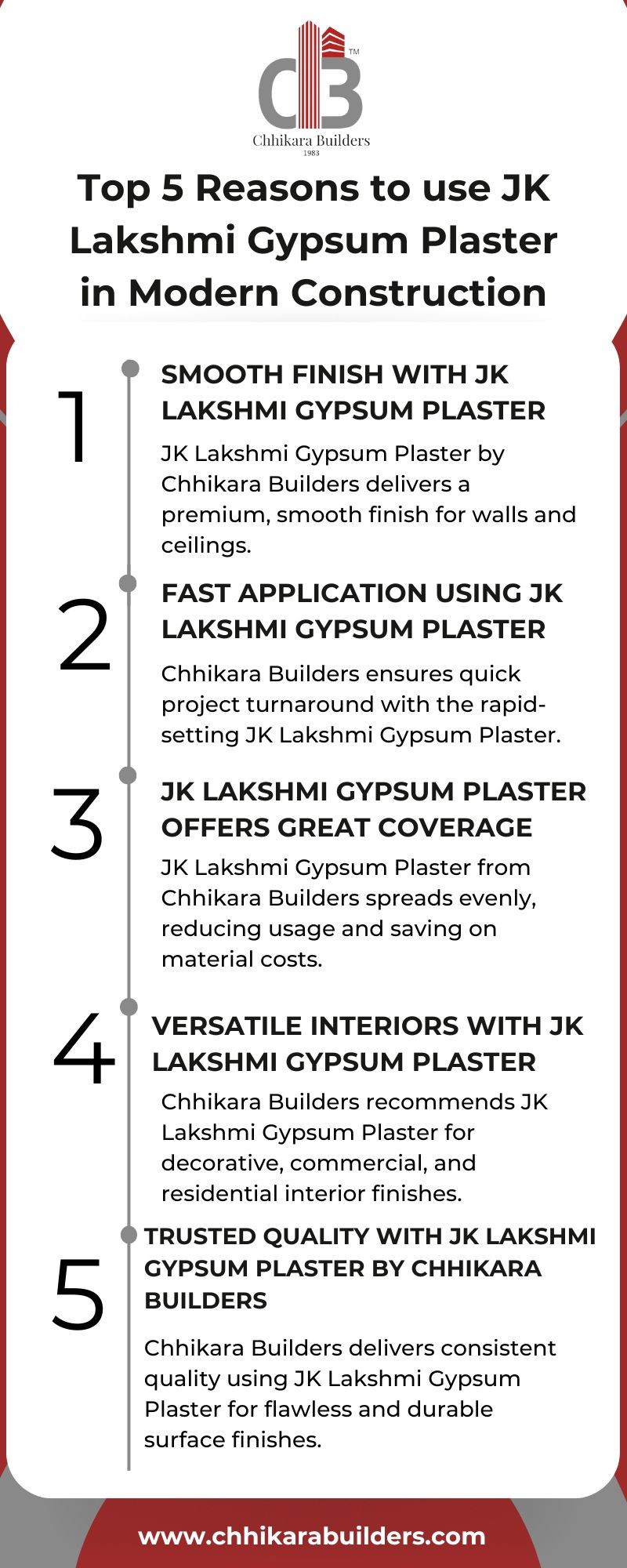 CB
TM
Chhikara Builders
1983

Top 5 Reasons to use JK Lakshmi Gypsum Plaster in Modern Construction

1

SMOOTH FINISH WITH JK LAKSHMI GYPSUM PLASTER

JK Lakshmi Gypsum Plaster by Chhikara Builders delivers a premium, smooth finish for walls and ceilings.

2

FAST APPLICATION USING JK LAKSHMI GYPSUM PLASTER

Chhikara Builders ensures quick project turnaround with the rapid-setting JK Lakshmi Gypsum Plaster.

3

JK LAKSHMI GYPSUM PLASTER OFFERS GREAT COVERAGE

JK Lakshmi Gypsum Plaster from Chhikara Builders spreads evenly, reducing usage and saving on material costs.

4

VERSATILE INTERIORS WITH JK LAKSHMI GYPSUM PLASTER

Chhikara Builders recommends JK Lakshmi Gypsum Plaster for decorative, commercial, and residential interior finishes.

5

TRUSTED QUALITY WITH JK LAKSHMI GYPSUM PLASTER BY CHHIKARA BUILDERS

Chhikara Builders delivers consistent quality using JK Lakshmi Gypsum Plaster for flawless and durable surface finishes.

www.chhikarabuilders.com